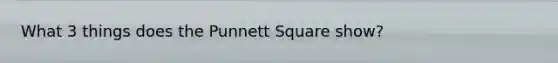 What 3 things does the Punnett Square show?